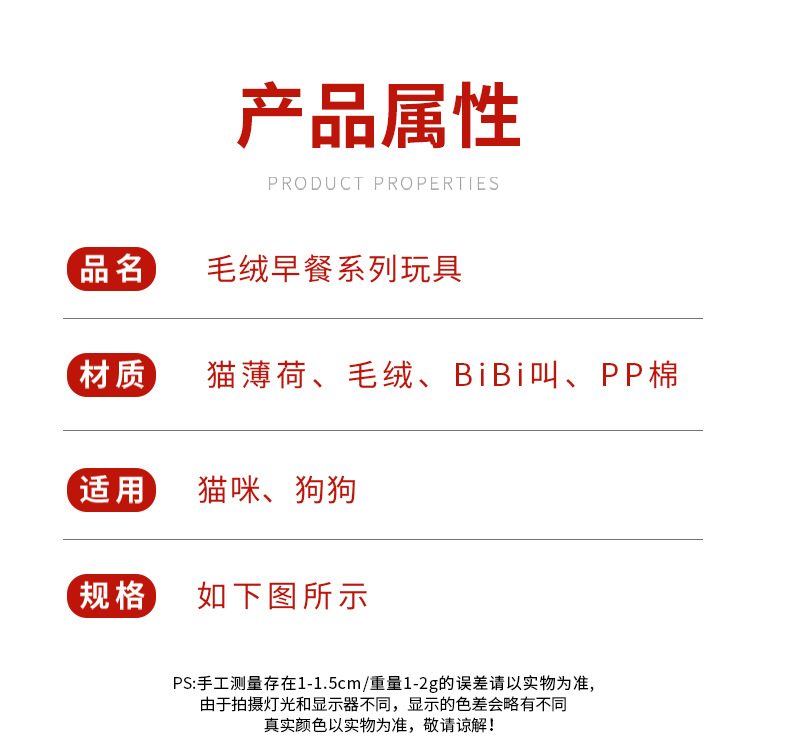 产品属性

PRODUCT PROPERTIES

品名 毛绒早餐系列玩具

材质 猫薄荷、毛绒、BiBi叫、PP棉

适用 猫咪、狗狗

规格 如下图所示

PS:手工测量存在1-1.5cm/重量1-2g的误差请以实物为准,
由于拍摄灯光和显示器不同，显示的色差会略有不同
真实颜色以实物为准，敬请谅解！